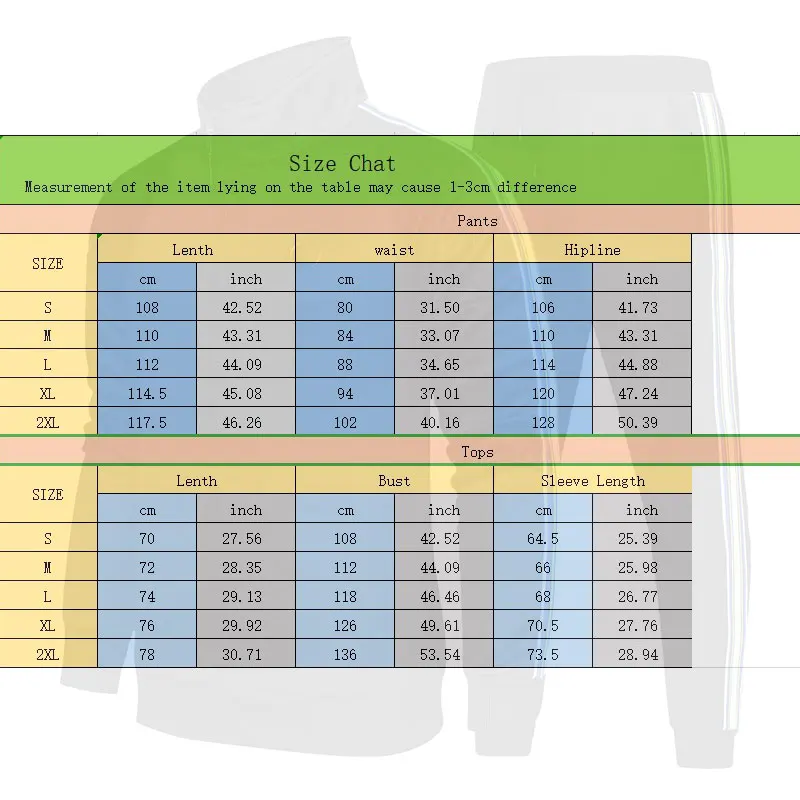 Size Chat

Measurement of the item lying on the table may cause 1-3cm difference

Pants

| SIZE | Lenth | | waist | | Hipline | |
|---|---|---|---|---|---|---|
| | cm | inch | cm | inch | cm | inch |
| S | 108 | 42.52 | 80 | 31.50 | 106 | 41.73 |
| M | 110 | 43.31 | 84 | 33.07 | 110 | 43.31 |
| L | 112 | 44.09 | 88 | 34.65 | 114 | 44.88 |
| XL | 114.5 | 45.08 | 94 | 37.01 | 120 | 47.24 |
| 2XL | 117.5 | 46.26 | 102 | 40.16 | 128 | 50.39 |

Tops

| SIZE | Lenth | | Bust | | Sleeve Length | |
|---|---|---|---|---|---|---|
| | cm | inch | cm | inch | cm | inch |
| S | 70 | 27.56 | 108 | 42.52 | 64.5 | 25.39 |
| M | 72 | 28.35 | 112 | 44.09 | 66 | 25.98 |
| L | 74 | 29.13 | 118 | 46.46 | 68 | 26.77 |
| XL | 76 | 29.92 | 126 | 49.61 | 70.5 | 27.76 |
| 2XL | 78 | 30.71 | 136 | 53.54 | 73.5 | 28.94 |